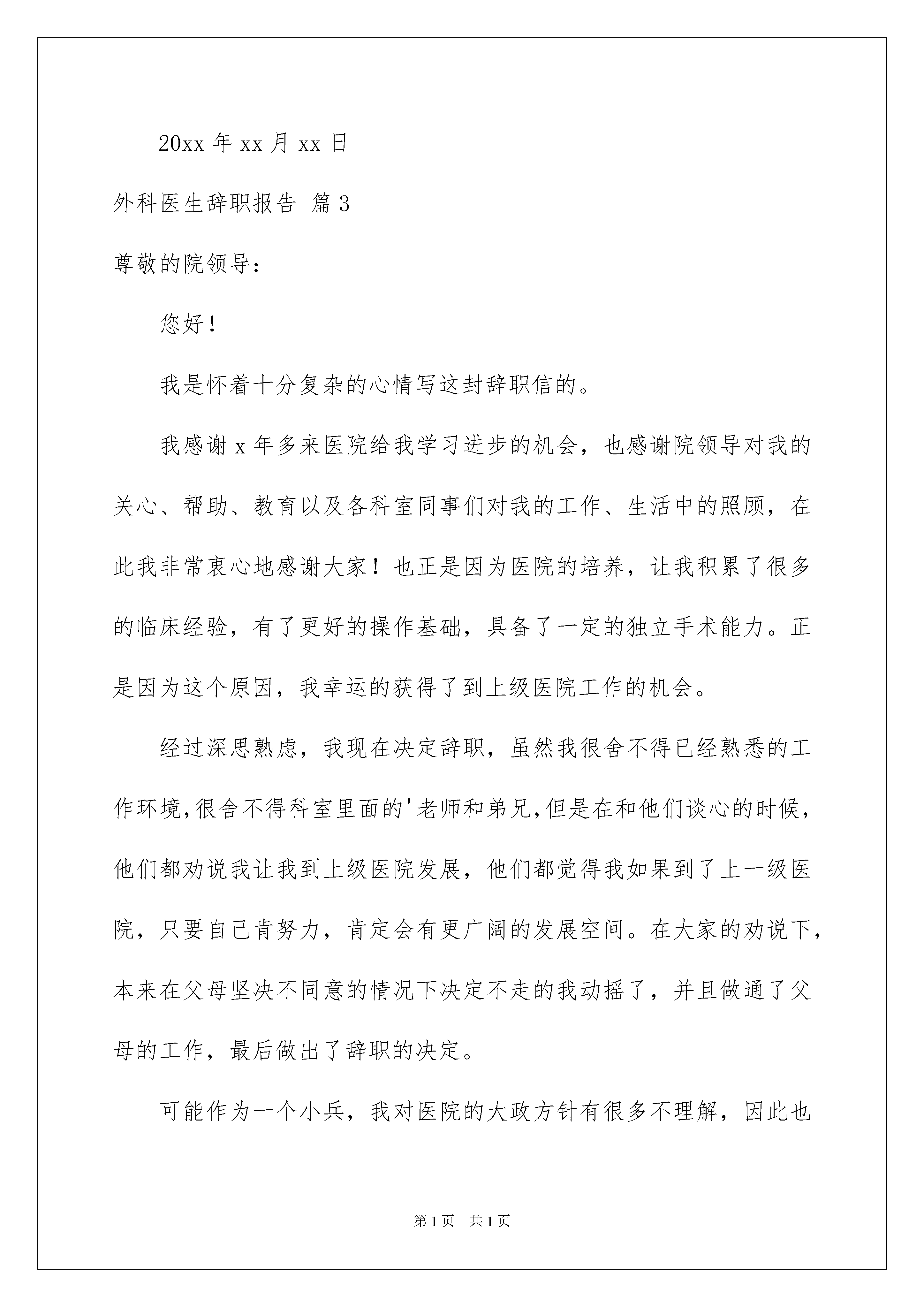 20xx 年 xx 月 xx 日

外科医生辞职报告 篇 3

尊敬的院领导:

您好!

我是怀着十分复杂的心情写这封辞职信的。

我感谢 x 年多来医院给我学习进步的机会,也感谢院领导对我的关心、帮助、教育以及各科室同事们对我的工作、生活中的照顾,在此我非常衷心地感谢大家!也正是因为医院的培养,让我积累了很多的临床经验,有了更好的操作基础,具备了一定的独立手术能力。正是因为这个原因,我幸运的获得了到上级医院工作的机会。

经过深思熟虑,我现在决定辞职,虽然我很舍不得已经熟悉的工作环境,很舍不得科室里面的'老师和弟兄,但是在和他们谈心的时候,他们都劝说我让我到上级医院发展,他们都觉得我如果到了上一级医院,只要自己肯努力,肯定会有更广阔的发展空间。在大家的劝说下,本来在父母坚决不同意的情况下决定不走的我动摇了,并且做通了父母的工作,最后做出了辞职的决定。

可能作为一个小兵,我对医院的大政方针有很多不理解,因此也

第 1 页 共 1 页